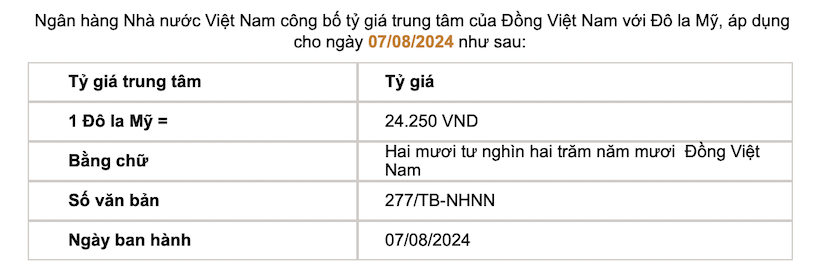 Ngân hàng Nhà nước Việt Nam công bố tỷ giá trung tâm của Đồng Việt Nam với Đô la Mỹ, áp dụng cho ngày 07/08/2024 như sau:

| Tỷ giá trung tâm | Tỷ giá |
|---|---|
| 1 Đô la Mỹ = | 24.250 VND |
| Bằng chữ | Hai mươi tư nghìn hai trăm năm mươi Đồng Việt Nam |
| Số văn bản | 277/TB-NHNN |
| Ngày ban hành | 07/08/2024 |